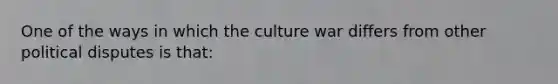 One of the ways in which the culture war differs from other political disputes is that: